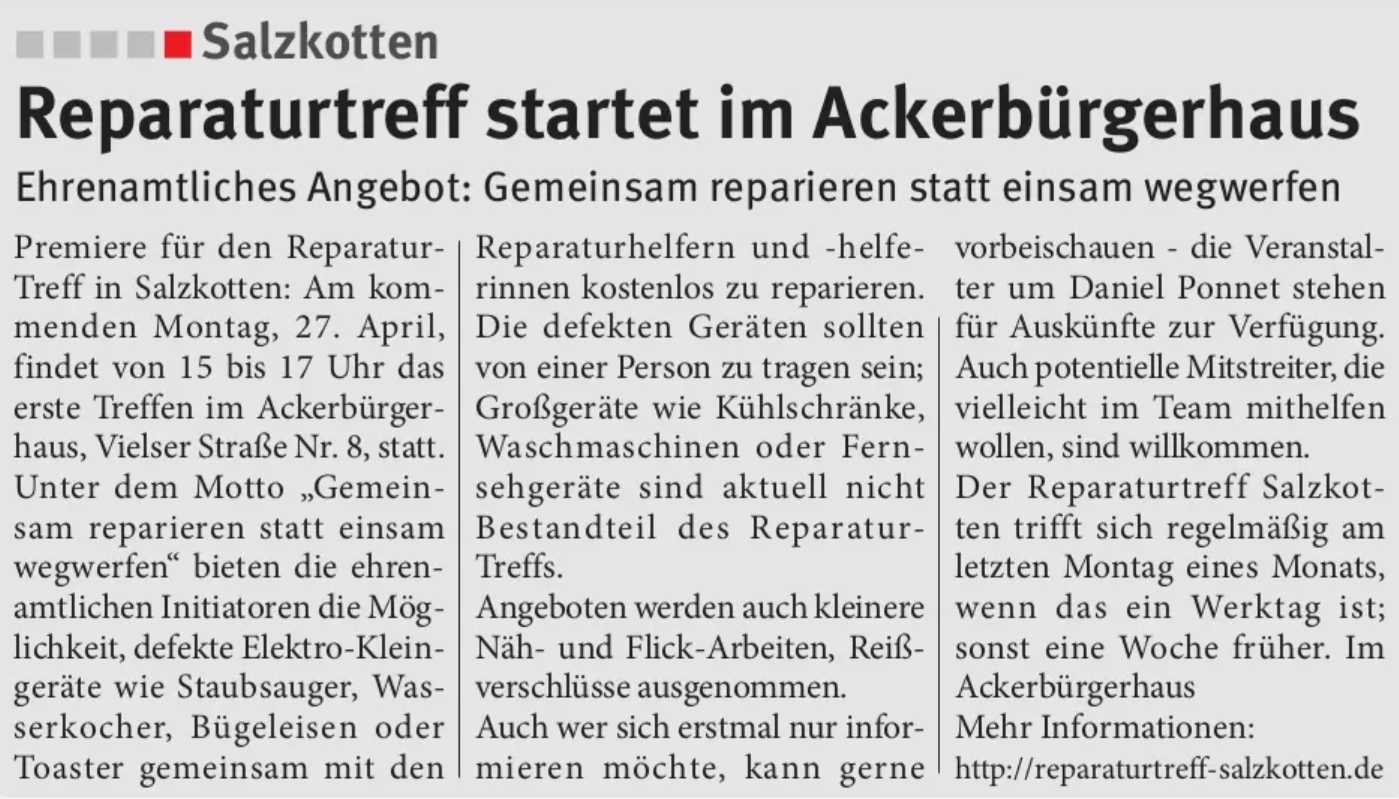 Salzkotten

Reparaturtreff startet im Ackerbürgerhaus

Ehrenamtliches Angebot: Gemeinsam reparieren statt einsam wegwerfen

Premiere für den Reparatur-Treff in Salzkotten: Am kommenden Montag, 27. April, findet von 15 bis 17 Uhr das erste Treffen im Ackerbürgerhaus, Vielser Straße Nr. 8, statt. Unter dem Motto „Gemeinsam reparieren statt einsam wegwerfen“ bieten die ehrenamtlichen Initiatoren die Möglichkeit, defekte Elektro-Kleingeräte wie Staubsauger, Wasserkocher, Bügeleisen oder Toaster gemeinsam mit den Reparaturhelfern und -helferinnen kostenlos zu reparieren. Die defekten Geräten sollten von einer Person zu tragen sein; Großgeräte wie Kühlschränke, Waschmaschinen oder Fernsehgeräte sind aktuell nicht Bestandteil des Reparatur-Treffs.

Angeboten werden auch kleinere Näh- und Flick-Arbeiten, Reißverschlüsse ausgenommen.

Auch wer sich erstmal nur informieren möchte, kann gerne vorbeischauen - die Veranstalter um Daniel Ponnet stehen für Auskünfte zur Verfügung. Auch potentielle Mitstreiter, die vielleicht im Team mithelfen wollen, sind willkommen.

Der Reparaturtreff Salzkotten trifft sich regelmäßig am letzten Montag eines Monats, wenn das ein Werktag ist; sonst eine Woche früher. Im Ackerbürgerhaus

Mehr Informationen:
http://reparaturtreff-salzkotten.de